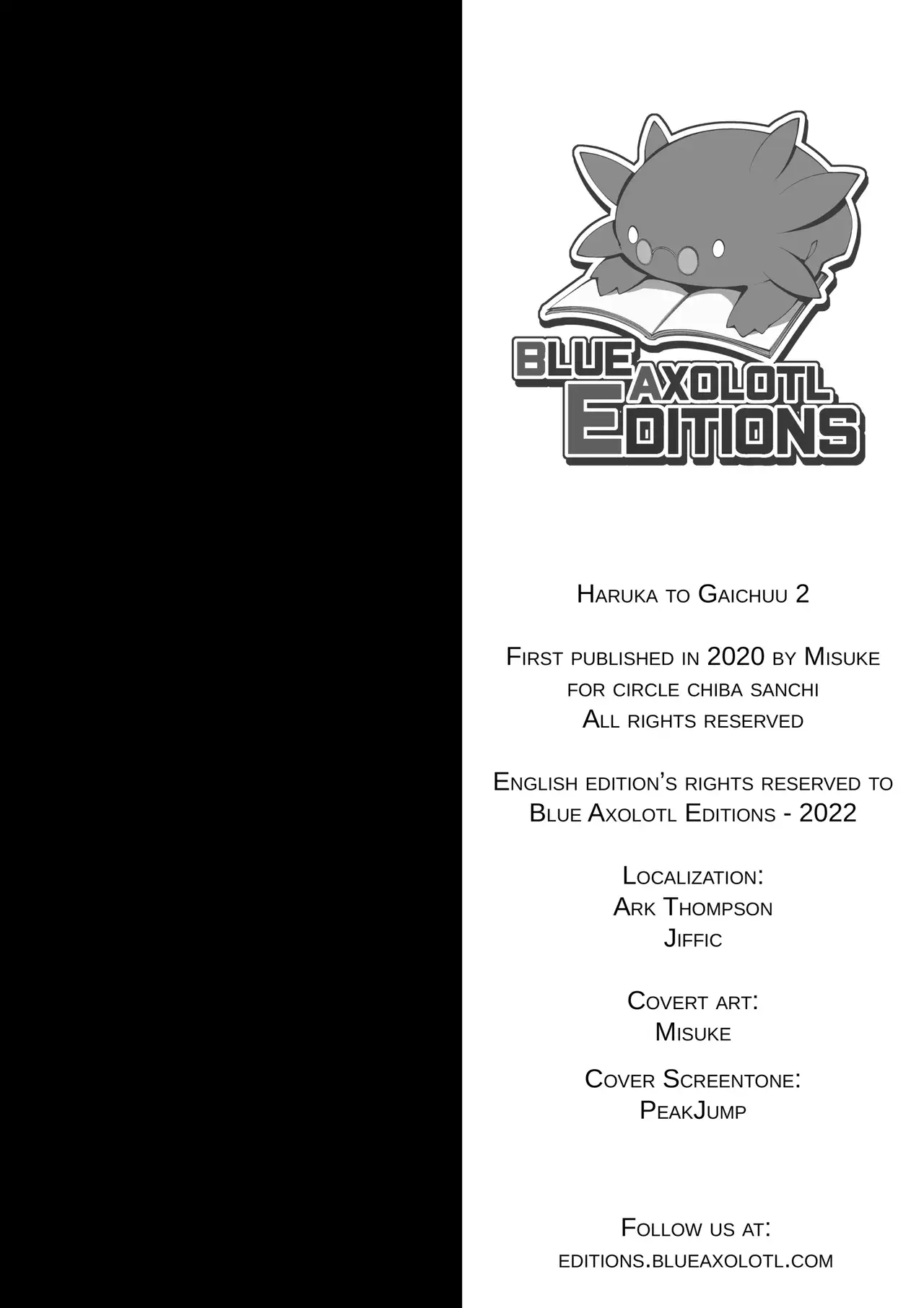 BLUE AXOLOTL EDITIONS

Haruka to Gaichuu 2

First published in 2020 by Misuke for circle chiba sanchi
All rights reserved

English edition's rights reserved to Blue Axolotl Editions - 2022

Localization:
Ark Thompson
Jiffic

Covert art:
Misuke

Cover Screentone:
PeakJump

Follow us at:
editions.blueaxolotl.com